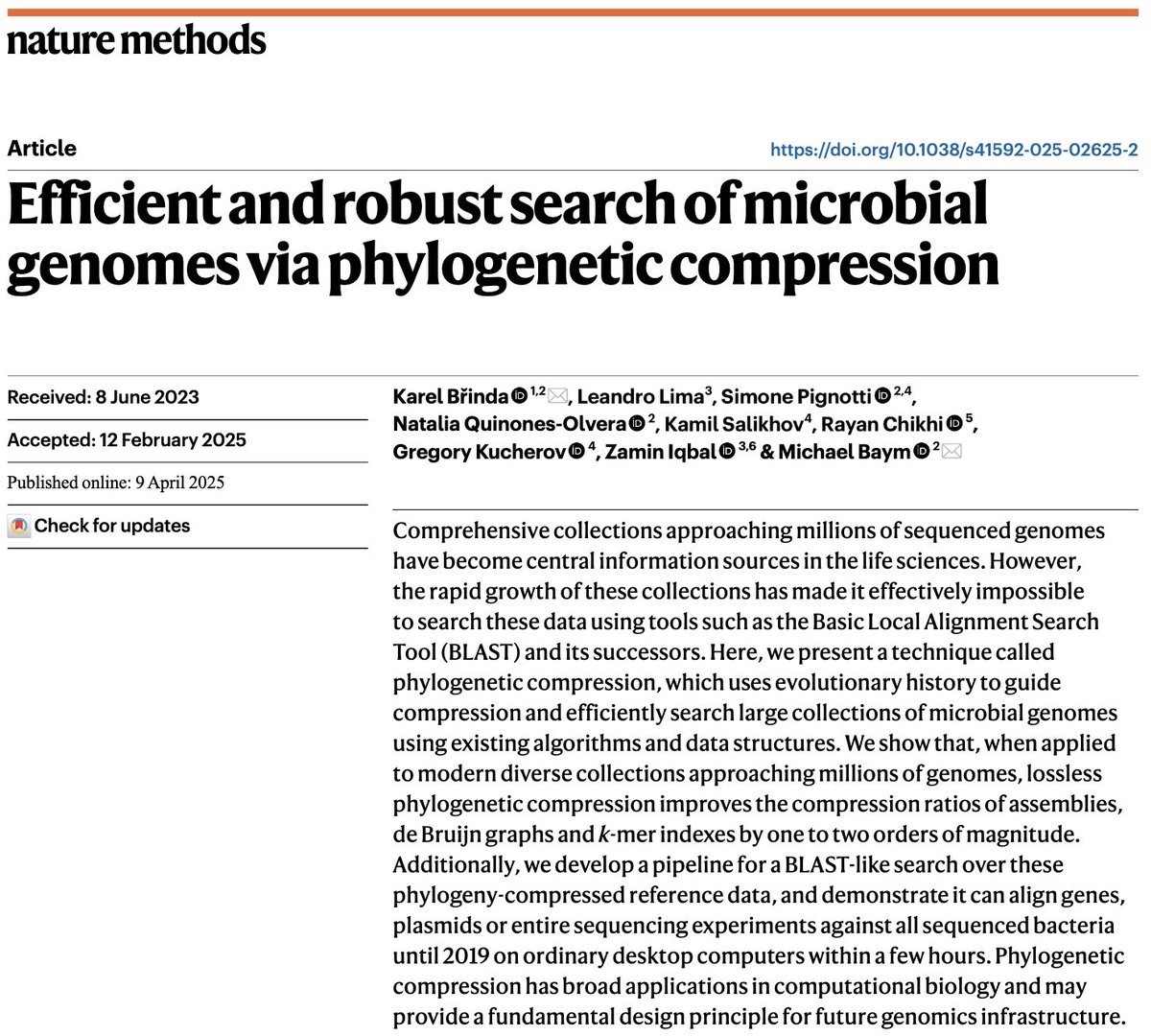 nature methods

Article

https://doi.org/10.1038/s41592-025-02625-2

Efficient and robust search of microbial genomes via phylogenetic compression

Received: 8 June 2023

Accepted: 12 February 2025

Published online: 9 April 2025

Check for updates

Karel Břinda $^{1,2}$, Leandro Lima$^{3}$, Simone Pignotti $^{2,4}$, Natalia Quinones-Olvera $^{2}$, Kamil Salikhov$^{4}$, Rayan Chikhi $^{5}$, Gregory Kucherov $^{4}$, Zamin Iqbal $^{3,6}$ & Michael Baym $^{2}$

Comprehensive collections approaching millions of sequenced genomes have become central information sources in the life sciences. However, the rapid growth of these collections has made it effectively impossible to search these data using tools such as the Basic Local Alignment Search Tool (BLAST) and its successors. Here, we present a technique called phylogenetic compression, which uses evolutionary history to guide compression and efficiently search large collections of microbial genomes using existing algorithms and data structures. We show that, when applied to modern diverse collections approaching millions of genomes, lossless phylogenetic compression improves the compression ratios of assemblies, de Bruijn graphs and $k$-mer indexes by one to two orders of magnitude. Additionally, we develop a pipeline for a BLAST-like search over these phylogeny-compressed reference data, and demonstrate it can align genes, plasmids or entire sequencing experiments against all sequenced bacteria until 2019 on ordinary desktop computers within a few hours. Phylogenetic compression has broad applications in computational biology and may provide a fundamental design principle for future genomics infrastructure.